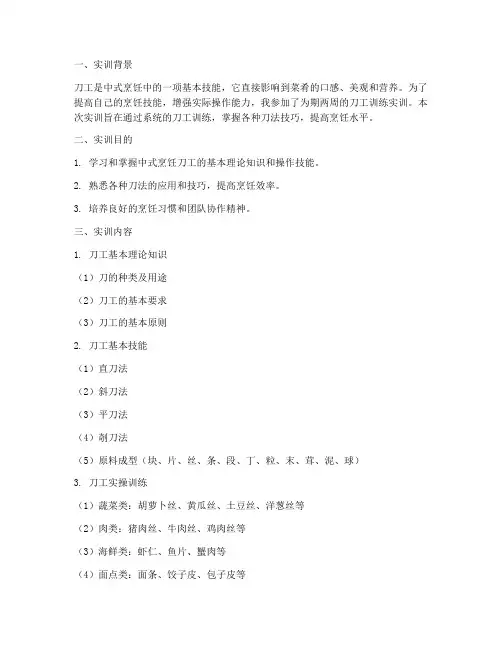 一、实训背景

刀工是中式烹饪中的一项基本技能，它直接影响到菜肴的口感、美观和营养。为了提高自己的烹饪技能，增强实际操作能力，我参加了为期两周的刀工训练实训。本次实训旨在通过系统的刀工训练，掌握各种刀法技巧，提高烹饪水平。

二、实训目的

1. 学习和掌握中式烹饪刀工的基本理论知识和操作技能。

2. 熟悉各种刀法的应用和技巧，提高烹饪效率。

3. 培养良好的烹饪习惯和团队协作精神。

三、实训内容

1. 刀工基本理论知识

（1）刀的种类及用途

（2）刀工的基本要求

（3）刀工的基本原则

2. 刀工基本技能

（1）直刀法

（2）斜刀法

（3）平刀法

（4）剞刀法

（5）原料成型（块、片、丝、条、段、丁、粒、末、茸、泥、球）

3. 刀工实操训练

（1）蔬菜类：胡萝卜丝、黄瓜丝、土豆丝、洋葱丝等

（2）肉类：猪肉丝、牛肉丝、鸡肉丝等

（3）海鲜类：虾仁、鱼片、蟹肉等

（4）面点类：面条、饺子皮、包子皮等